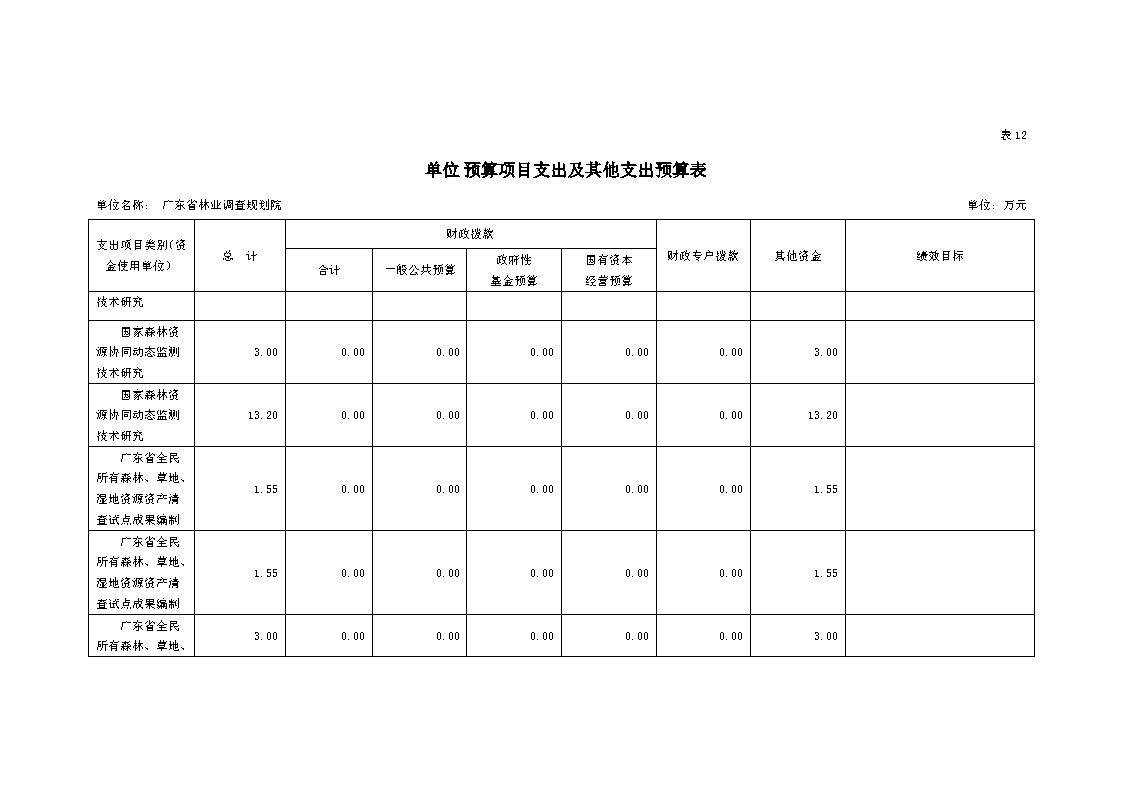 表12

单位预算项目支出及其他支出预算表

单位名称： 广东省林业调查规划院

单位：万元

| 支出项目类别(资金使用单位) | 总 计 | 财政拨款 合计 | 财政拨款 一般公共预算 | 财政拨款 政府性基金预算 | 财政拨款 国有资本经营预算 | 财政专户拨款 | 其他资金 | 绩效目标 |
|---|---|---|---|---|---|---|---|---|
| 技术研究 | | | | | | | | |
| 国家森林资源协同动态监测技术研究 | 3.00 | 0.00 | 0.00 | 0.00 | 0.00 | 0.00 | 3.00 | |
| 国家森林资源协同动态监测技术研究 | 13.20 | 0.00 | 0.00 | 0.00 | 0.00 | 0.00 | 13.20 | |
| 广东省全民所有森林、草地、湿地资源资产清查试点成果编制 | 1.55 | 0.00 | 0.00 | 0.00 | 0.00 | 0.00 | 1.55 | |
| 广东省全民所有森林、草地、湿地资源资产清查试点成果编制 | 1.55 | 0.00 | 0.00 | 0.00 | 0.00 | 0.00 | 1.55 | |
| 广东省全民所有森林、草地、 | 3.00 | 0.00 | 0.00 | 0.00 | 0.00 | 0.00 | 3.00 | |